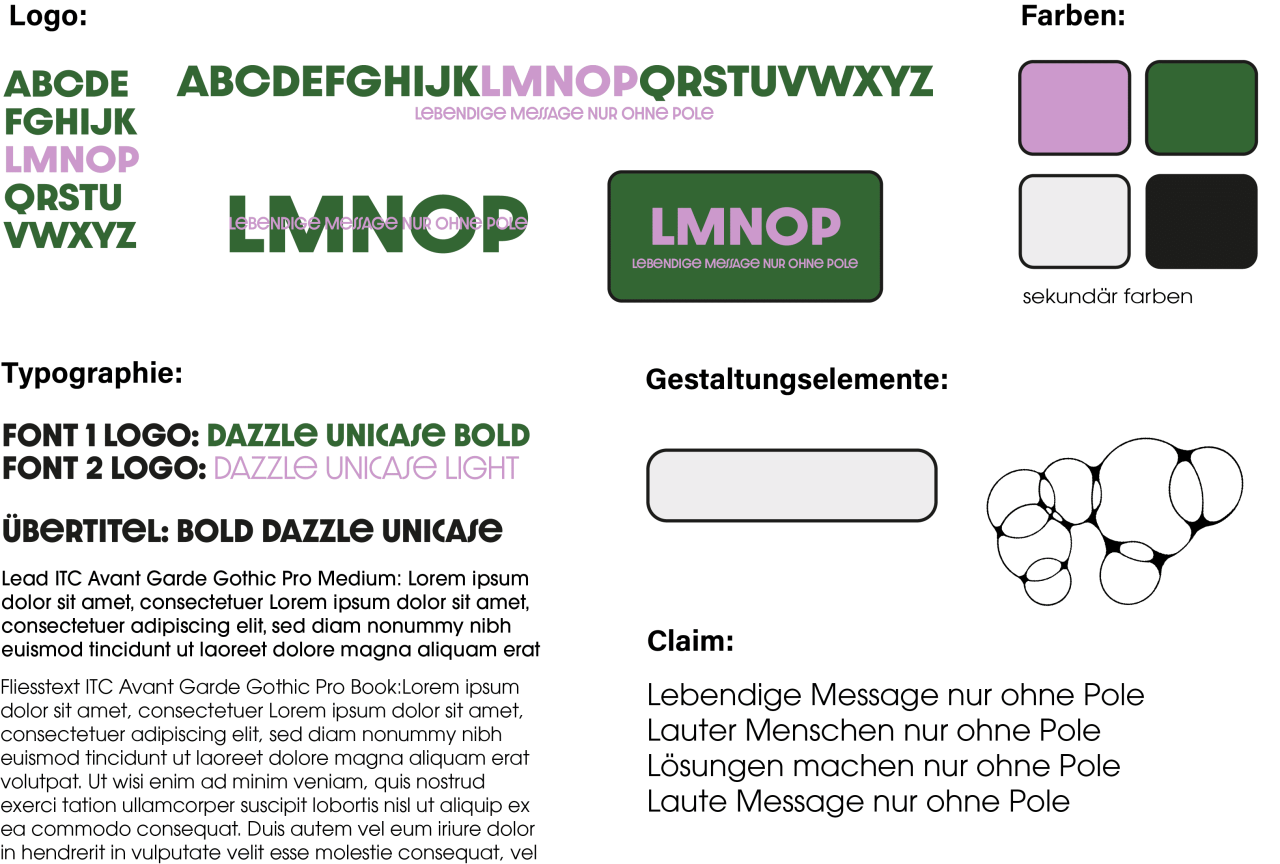 Logo:

ABCDE
FGHIJK
LMNOP
QRSTU
VWXYZ

ABCDEFGHIJKLMNOPQRSTUVWXYZ
LEBENDIGE MESSAGE NUR OHNE POLE

LMNOP
LEBENDIGE MESSAGE NUR OHNE POLE

LMNOP
LEBENDIGE MESSAGE NUR OHNE POLE

Farben:

sekundär farben

Typographie:

FONT 1 LOGO: DAZZLE UNICASE BOLD
FONT 2 LOGO: DAZZLE UNICASE LIGHT

ÜBERTITEL: BOLD DAZZLE UNICASE

Lead ITC Avant Garde Gothic Pro Medium: Lorem ipsum dolor sit amet, consectetuer Lorem ipsum dolor sit amet, consectetuer adipiscing elit, sed diam nonummy nibh euismod tincidunt ut laoreet dolore magna aliquam erat

Fliesstext ITC Avant Garde Gothic Pro Book:Lorem ipsum dolor sit amet, consectetuer Lorem ipsum dolor sit amet, consectetuer adipiscing elit, sed diam nonummy nibh euismod tincidunt ut laoreet dolore magna aliquam erat volutpat. Ut wisi enim ad minim veniam, quis nostrud exerci tation ullamcorper suscipit lobortis nisl ut aliquip ex ea commodo consequat. Duis autem vel eum iriure dolor in hendrerit in vulputate velit esse molestie consequat, vel

Gestaltungselemente:

Claim:

Lebendige Message nur ohne Pole
Lauter Menschen nur ohne Pole
Lösungen machen nur ohne Pole
Laute Message nur ohne Pole